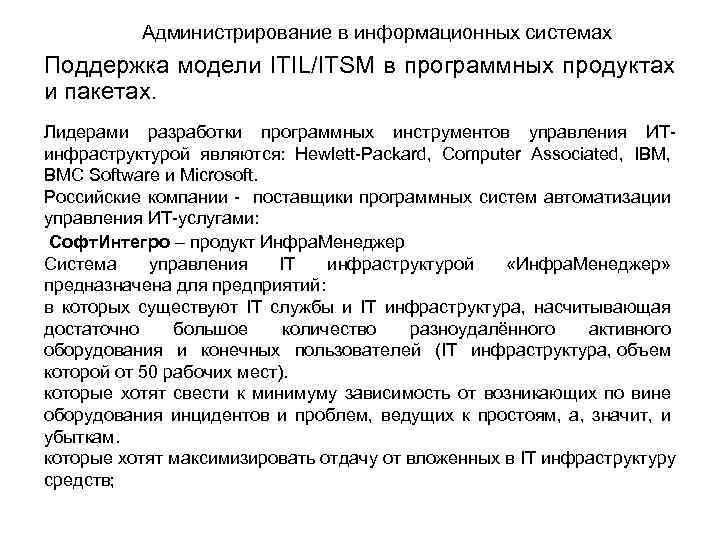 Администрирование в информационных системах

Поддержка модели ITIL/ITSM в программных продуктах и пакетах.

Лидерами разработки программных инструментов управления ИТ-инфраструктурой являются: Hewlett-Packard, Computer Associated, IBM, BMC Software и Microsoft.
Российские компании - поставщики программных систем автоматизации управления ИТ-услугами:
СофтИнтегро – продукт ИнфраМенеджер
Система управления IT инфраструктурой «ИнфраМенеджер» предназначена для предприятий:
в которых существуют IT службы и IT инфраструктура, насчитывающая достаточно большое количество разноудалённого активного оборудования и конечных пользователей (IT инфраструктура, объем которой от 50 рабочих мест).
которые хотят свести к минимуму зависимость от возникающих по вине оборудования инцидентов и проблем, ведущих к простоям, а, значит, и убыткам.
которые хотят максимизировать отдачу от вложенных в IT инфраструктуру средств;